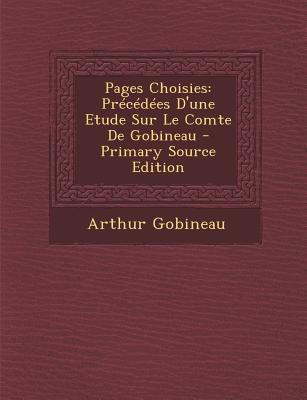 Pages Choisies: Précédées D'une Etude Sur Le Comte De Gobineau - Primary Source Edition

Arthur Gobineau